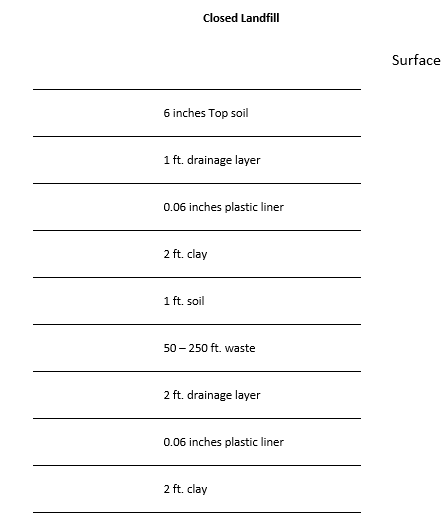 Closed Landfill

Surface

6 inches Top soil

1 ft. drainage layer

0.06 inches plastic liner

2 ft. clay

1 ft. soil

50 – 250 ft. waste

2 ft. drainage layer

0.06 inches plastic liner

2 ft. clay